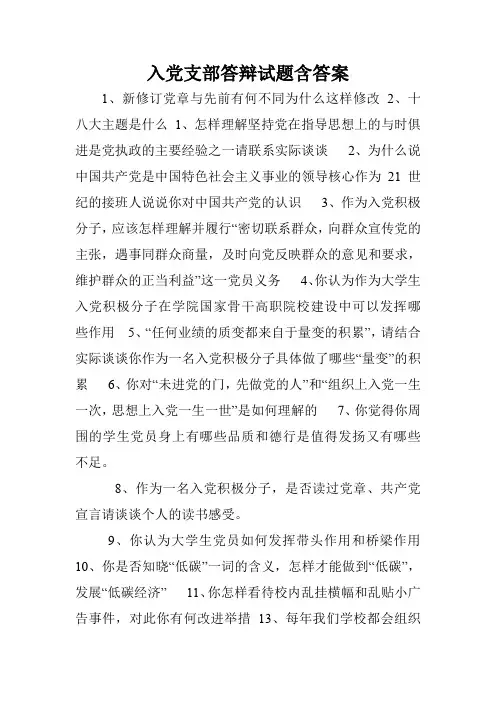 入党支部答辩试题含答案

1、新修订党章与先前有何不同为什么这样修改 2、十八大主题是什么 1、怎样理解坚持党在指导思想上的与时俱进是党执政的主要经验之一请联系实际谈谈 2、为什么说中国共产党是中国特色社会主义事业的领导核心作为 21 世纪的接班人说说你对中国共产党的认识 3、作为入党积极分子，应该怎样理解并履行“密切联系群众，向群众宣传党的主张，遇事同群众商量，及时向党反映群众的意见和要求，维护群众的正当利益”这一党员义务 4、你认为作为大学生入党积极分子在学院国家骨干高职院校建设中可以发挥哪些作用 5、“任何业绩的质变都来自于量变的积累”，请结合实际谈谈你作为一名入党积极分子具体做了哪些“量变”的积累 6、你对“未进党的门，先做党的人”和“组织上入党一生一次，思想上入党一生一世”是如何理解的 7、你觉得你周围的学生党员身上有哪些品质和德行是值得发扬又有哪些不足。

8、作为一名入党积极分子，是否读过党章、共产党宣言请谈谈个人的读书感受。

9、你认为大学生党员如何发挥带头作用和桥梁作用 10、你是否知晓“低碳”一词的含义，怎样才能做到“低碳”，发展“低碳经济” 11、你怎样看待校内乱挂横幅和乱贴小广告事件，对此你有何改进举措 13、每年我们学校都会组织